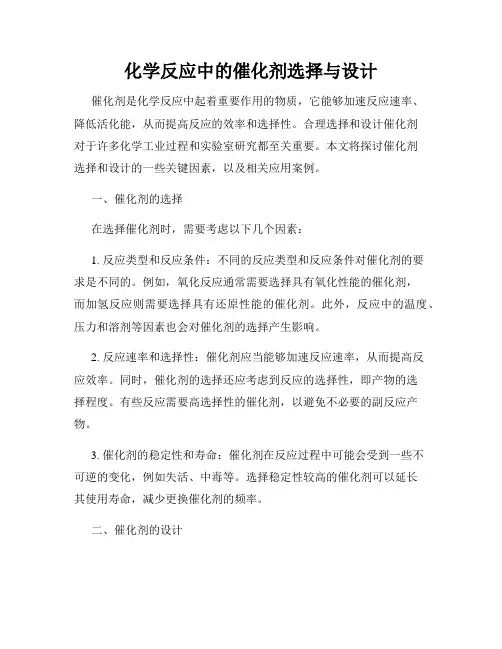 化学反应中的催化剂选择与设计

催化剂是化学反应中起着重要作用的物质，它能够加速反应速率、降低活化能，从而提高反应的效率和选择性。合理选择和设计催化剂对于许多化学工业过程和实验室研究都至关重要。本文将探讨催化剂选择和设计的一些关键因素，以及相关应用案例。

一、催化剂的选择

在选择催化剂时，需要考虑以下几个因素：

1. 反应类型和反应条件：不同的反应类型和反应条件对催化剂的要求是不同的。例如，氧化反应通常需要选择具有氧化性能的催化剂，而加氢反应则需要选择具有还原性能的催化剂。此外，反应中的温度、压力和溶剂等因素也会对催化剂的选择产生影响。

2. 反应速率和选择性：催化剂应当能够加速反应速率，从而提高反应效率。同时，催化剂的选择还应考虑到反应的选择性，即产物的选择程度。有些反应需要高选择性的催化剂，以避免不必要的副反应产物。

3. 催化剂的稳定性和寿命：催化剂在反应过程中可能会受到一些不可逆的变化，例如失活、中毒等。选择稳定性较高的催化剂可以延长其使用寿命，减少更换催化剂的频率。

二、催化剂的设计